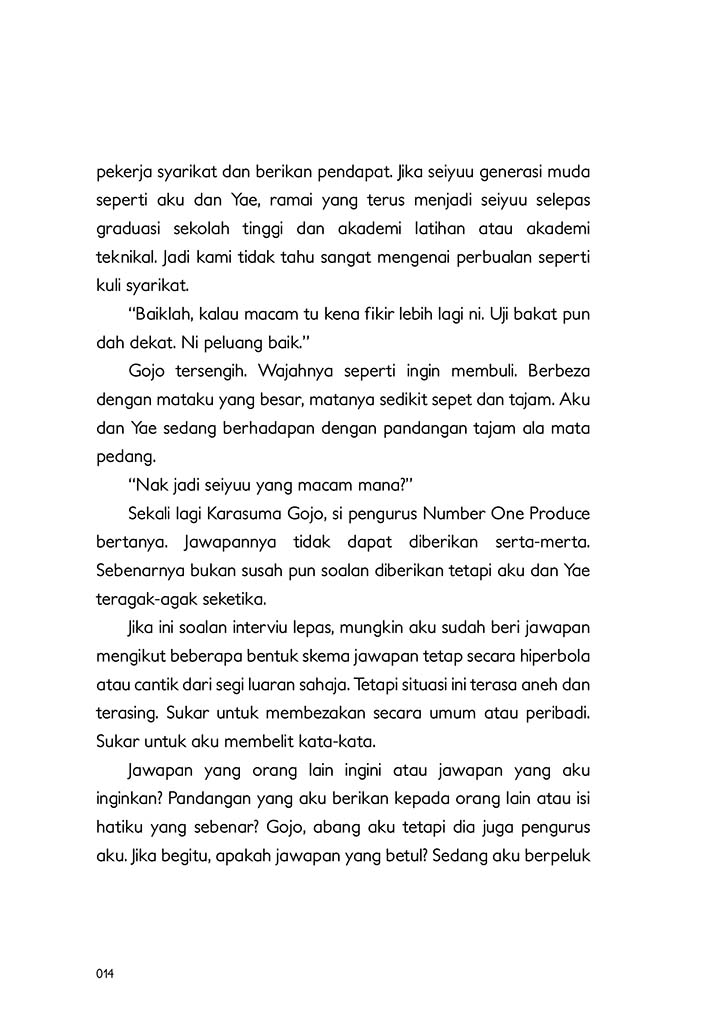 pekerja syarikat dan berikan pendapat. Jika seiyuu generasi muda seperti aku dan Yae, ramai yang terus menjadi seiyuu selepas graduasi sekolah tinggi dan akademi latihan atau akademi teknikal. Jadi kami tidak tahu sangat mengenai perbualan seperti kuli syarikat.

"Baiklah, kalau macam tu kena fikir lebih lagi ni. Uji bakat pun dah dekat. Ni peluang baik."

Gojo tersengih. Wajahnya seperti ingin membuli. Berbeza dengan mataku yang besar, matanya sedikit sepet dan tajam. Aku dan Yae sedang berhadapan dengan pandangan tajam ala mata pedang.

"Nak jadi seiyuu yang macam mana?"

Sekali lagi Karasuma Gojo, si pengurus Number One Produce bertanya. Jawapannya tidak dapat diberikan serta-merta. Sebenarnya bukan susah pun soalan diberikan tetapi aku dan Yae teragak-agak seketika.

Jika ini soalan interviu lepas, mungkin aku sudah beri jawapan mengikut beberapa bentuk skema jawapan tetap secara hiperbola atau cantik dari segi luaran sahaja. Tetapi situasi ini terasa aneh dan terasing. Sukar untuk membezakan secara umum atau peribadi. Sukar untuk aku membelit kata-kata.

Jawapan yang orang lain ingini atau jawapan yang aku inginkan? Pandangan yang aku berikan kepada orang lain atau isi hatiku yang sebenar? Gojo, abang aku tetapi dia juga pengurus aku. Jika begitu, apakah jawapan yang betul? Sedang aku berpeluk

014